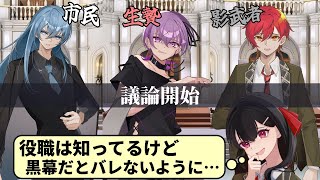 市民
生贄
影武者

議論開始

役職は知ってるけど
黒幕だとバレないように…